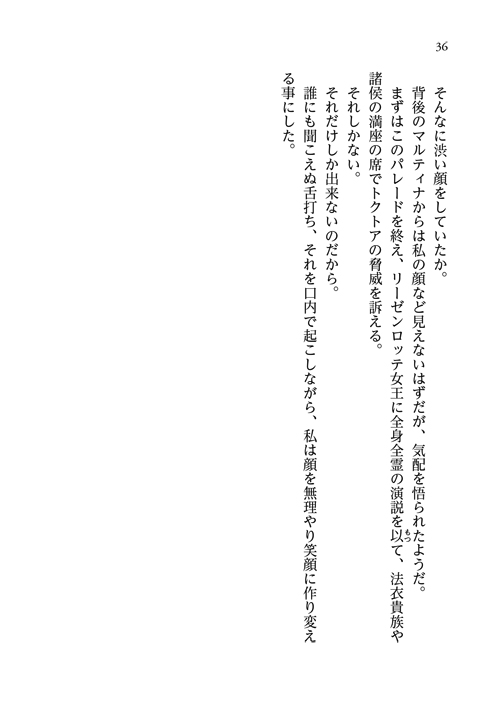 36

そんなに渋い顔をしていたか。
背後のマルティナからは私の顔など見えないはずだが、気配を悟られたようだ。
まずはこのパレードを終え、リーゼンロッテ女王に全身全霊の演説を以て、法衣貴族や諸侯の満座の席でトクトアの脅威を訴える。
それしかない。
それだけしか出来ないのだから。
誰にも聞こえぬ舌打ち、それを口内で起こしながら、私は顔を無理やり笑顔に作り変える事にした。